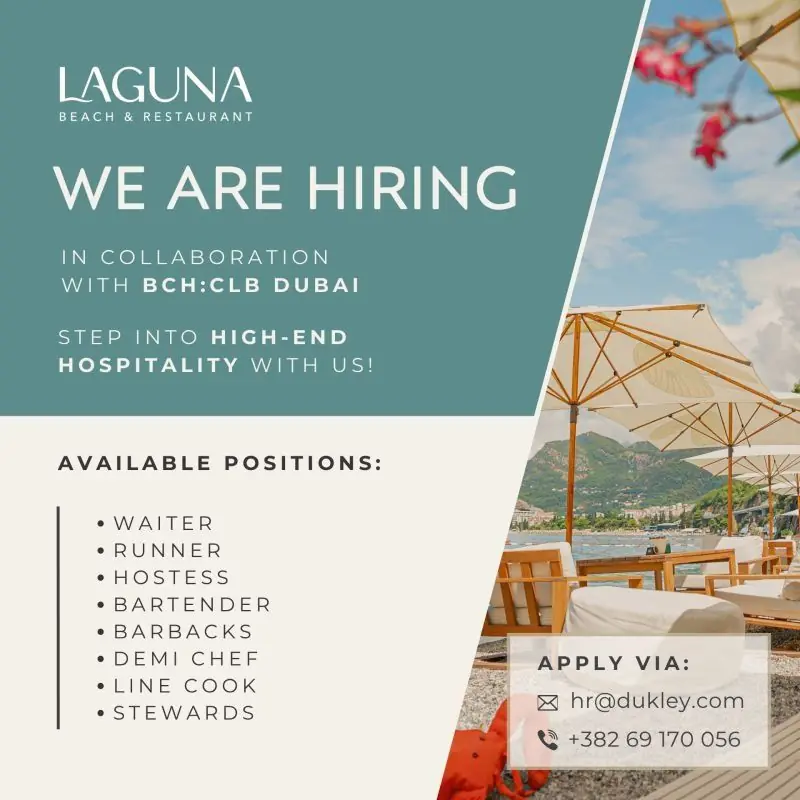 LAGUNA
BEACH & RESTAURANT

WE ARE HIRING

IN COLLABORATION WITH BCH:CLB DUBAI

STEP INTO HIGH-END HOSPITALITY WITH US!

AVAILABLE POSITIONS:

• WAITER
• RUNNER
• HOSTESS
• BARTENDER
• BARBACKS
• DEMI CHEF
• LINE COOK
• STEWARDS

APPLY VIA:
hr@dukley.com
+382 69 170 056